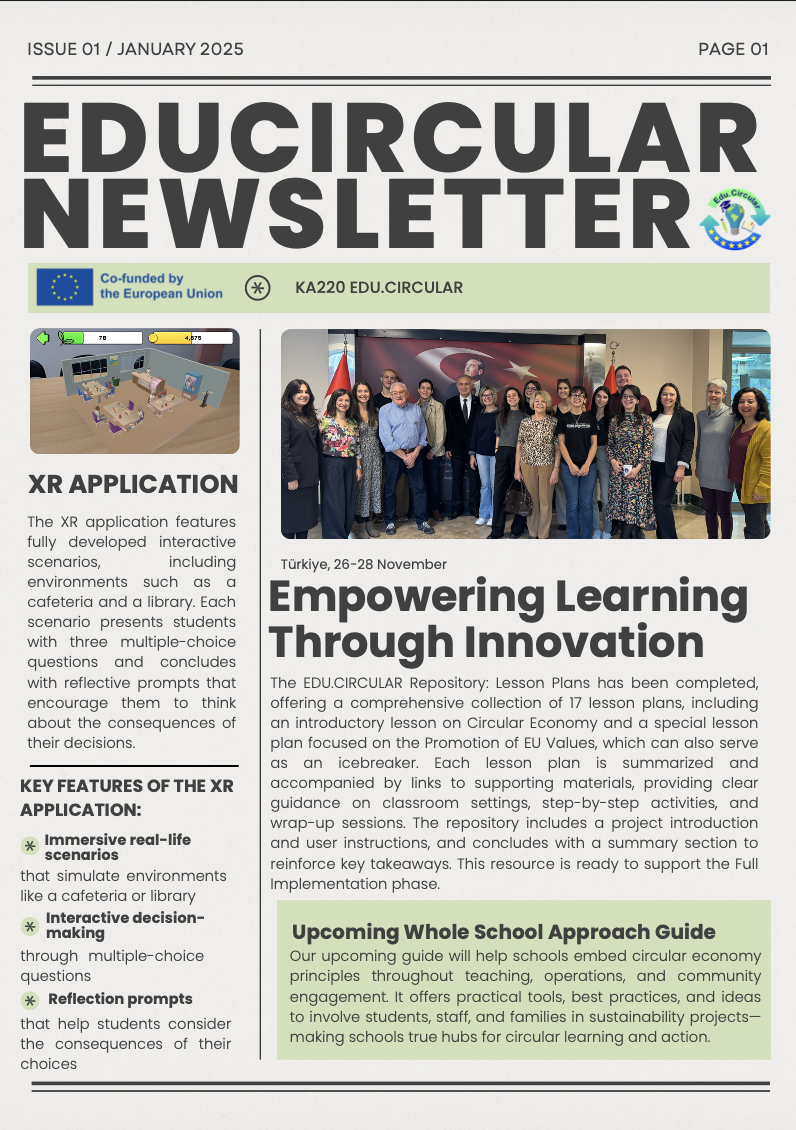 ISSUE 01 / JANUARY 2025

PAGE 01

EDUCIRCULAR NEWSLETTER

Edu.Circular

Co-funded by the European Union

KA220 EDU.CIRCULAR

78

4,875

XR APPLICATION

The XR application features fully developed interactive scenarios, including environments such as a cafeteria and a library. Each scenario presents students with three multiple-choice questions and concludes with reflective prompts that encourage them to think about the consequences of their decisions.

KEY FEATURES OF THE XR APPLICATION:

Immersive real-life scenarios
that simulate environments like a cafeteria or library

Interactive decision-making
through multiple-choice questions

Reflection prompts
that help students consider the consequences of their choices

Türkiye, 26-28 November

Empowering Learning Through Innovation

The EDU.CIRCULAR Repository: Lesson Plans has been completed, offering a comprehensive collection of 17 lesson plans, including an introductory lesson on Circular Economy and a special lesson plan focused on the Promotion of EU Values, which can also serve as an icebreaker. Each lesson plan is summarized and accompanied by links to supporting materials, providing clear guidance on classroom settings, step-by-step activities, and wrap-up sessions. The repository includes a project introduction and user instructions, and concludes with a summary section to reinforce key takeaways. This resource is ready to support the Full Implementation phase.

Upcoming Whole School Approach Guide

Our upcoming guide will help schools embed circular economy principles throughout teaching, operations, and community engagement. It offers practical tools, best practices, and ideas to involve students, staff, and families in sustainability projects—making schools true hubs for circular learning and action.